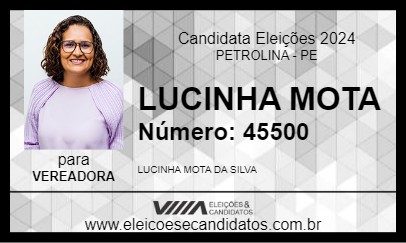 Candidata Eleições 2024
PETROLINA - PE

LUCINHA MOTA
Número: 45500

para
VEREADORA

LUCINHA MOTA DA SILVA

ELEIÇÕES & CANDIDATOS

www.eleicoesecandidatos.com.br